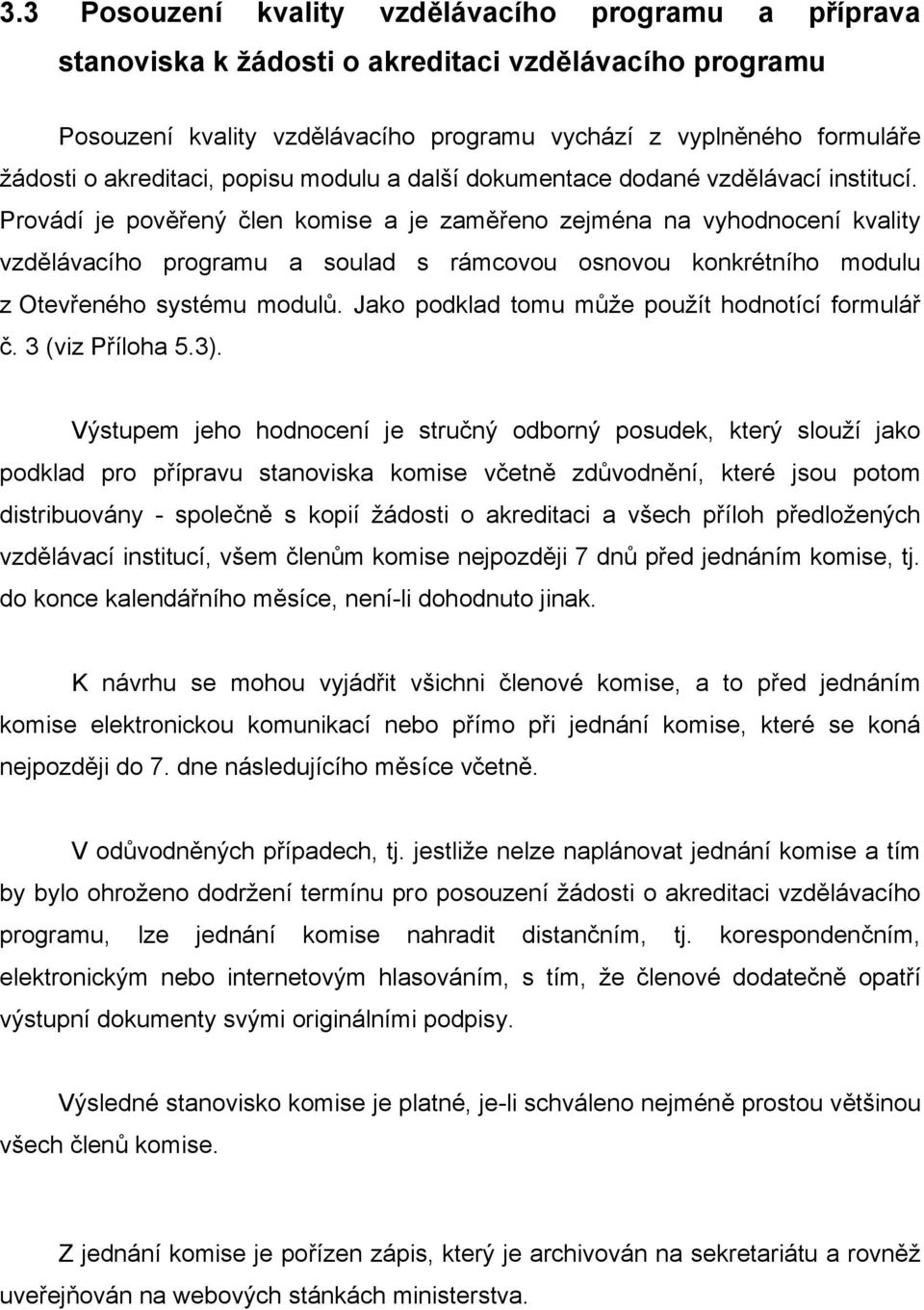 3.3 Posouzení kvality vzdělávacího programu a příprava stanoviska k žádosti o akreditaci vzdělávacího programu

Posouzení kvality vzdělávacího programu vychází z vyplněného formuláře žádosti o akreditaci, popisu modulu a další dokumentace dodané vzdělávací institucí. Provádí je pověřený člen komise a je zaměřeno zejména na vyhodnocení kvality vzdělávacího programu a soulad s rámcovou osnovou konkrétního modulu z Otevřeného systému modulů. Jako podklad tomu může použít hodnotící formulář č. 3 (viz Příloha 5.3).

Výstupem jeho hodnocení je stručný odborný posudek, který slouží jako podklad pro přípravu stanoviska komise včetně zdůvodnění, které jsou potom distribuovány - společně s kopií žádosti o akreditaci a všech příloh předložených vzdělávací institucí, všem členům komise nejpozději 7 dnů před jednáním komise, tj. do konce kalendářního měsíce, není-li dohodnuto jinak.

K návrhu se mohou vyjádřit všichni členové komise, a to před jednáním komise elektronickou komunikací nebo přímo při jednání komise, které se koná nejpozději do 7. dne následujícího měsíce včetně.

V odůvodněných případech, tj. jestliže nelze naplánovat jednání komise a tím by bylo ohroženo dodržení termínu pro posouzení žádosti o akreditaci vzdělávacího programu, lze jednání komise nahradit distančním, tj. korespondenčním, elektronickým nebo internetovým hlasováním, s tím, že členové dodatečně opatří výstupní dokumenty svými originálními podpisy.

Výsledné stanovisko komise je platné, je-li schváleno nejméně prostou většinou všech členů komise.

Z jednání komise je pořízen zápis, který je archivován na sekretariátu a rovněž uveřejňován na webových stánkách ministerstva.